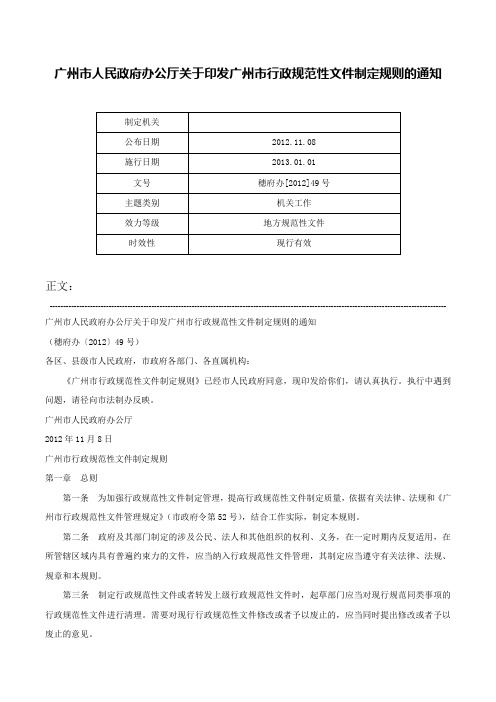 广州市人民政府办公厅关于印发广州市行政规范性文件制定规则的通知

| 制定机关 | |
|---|---|
| 公布日期 | 2012.11.08 |
| 施行日期 | 2013.01.01 |
| 文号 | 穗府办[2012]49号 |
| 主题类别 | 机关工作 |
| 效力等级 | 地方规范性文件 |
| 时效性 | 现行有效 |

正文：

广州市人民政府办公厅关于印发广州市行政规范性文件制定规则的通知

（穗府办〔2012〕49号）

各区、县级市人民政府，市政府各部门、各直属机构：

《广州市行政规范性文件制定规则》已经市人民政府同意，现印发给你们，请认真执行。执行中遇到问题，请径向市法制办反映。

广州市人民政府办公厅

2012年11月8日

广州市行政规范性文件制定规则

第一章　总则

第一条　为加强行政规范性文件制定管理，提高行政规范性文件制定质量，依据有关法律、法规和《广州市行政规范性文件管理规定》（市政府令第52号），结合工作实际，制定本规则。

第二条　政府及其部门制定的涉及公民、法人和其他组织的权利、义务，在一定时期内反复适用，在所管辖区域内具有普遍约束力的文件，应当纳入行政规范性文件管理，其制定应当遵守有关法律、法规、规章和本规则。

第三条　制定行政规范性文件或者转发上级行政规范性文件时，起草部门应当对现行规范同类事项的行政规范性文件进行清理。需要对现行行政规范性文件修改或者予以废止的，应当同时提出修改或者予以废止的意见。